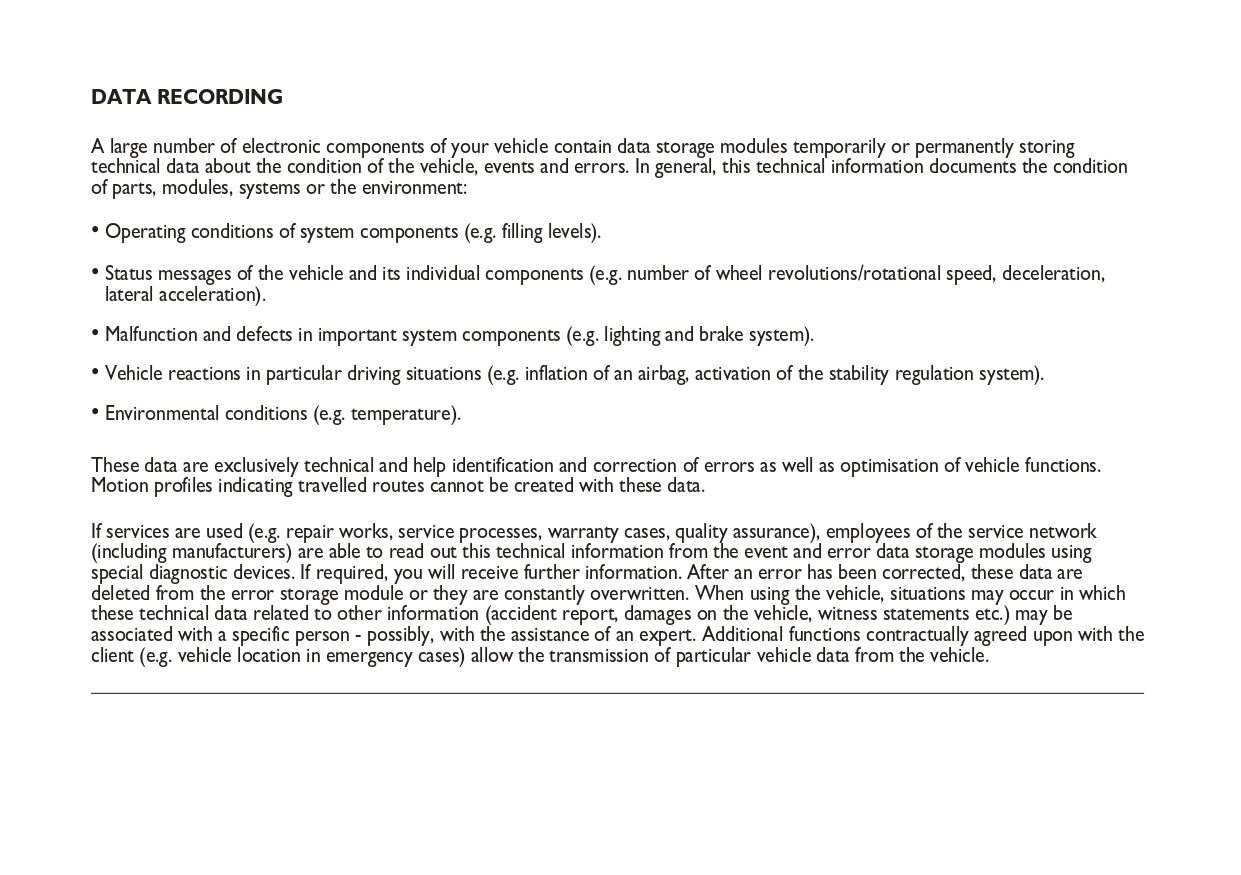 DATA RECORDING

A large number of electronic components of your vehicle contain data storage modules temporarily or permanently storing technical data about the condition of the vehicle, events and errors. In general, this technical information documents the condition of parts, modules, systems or the environment:

• Operating conditions of system components (e.g. filling levels).

• Status messages of the vehicle and its individual components (e.g. number of wheel revolutions/rotational speed, deceleration, lateral acceleration).

• Malfunction and defects in important system components (e.g. lighting and brake system).

• Vehicle reactions in particular driving situations (e.g. inflation of an airbag, activation of the stability regulation system).

• Environmental conditions (e.g. temperature).

These data are exclusively technical and help identification and correction of errors as well as optimisation of vehicle functions. Motion profiles indicating travelled routes cannot be created with these data.

If services are used (e.g. repair works, service processes, warranty cases, quality assurance), employees of the service network (including manufacturers) are able to read out this technical information from the event and error data storage modules using special diagnostic devices. If required, you will receive further information. After an error has been corrected, these data are deleted from the error storage module or they are constantly overwritten. When using the vehicle, situations may occur in which these technical data related to other information (accident report, damages on the vehicle, witness statements etc.) may be associated with a specific person - possibly, with the assistance of an expert. Additional functions contractually agreed upon with the client (e.g. vehicle location in emergency cases) allow the transmission of particular vehicle data from the vehicle.